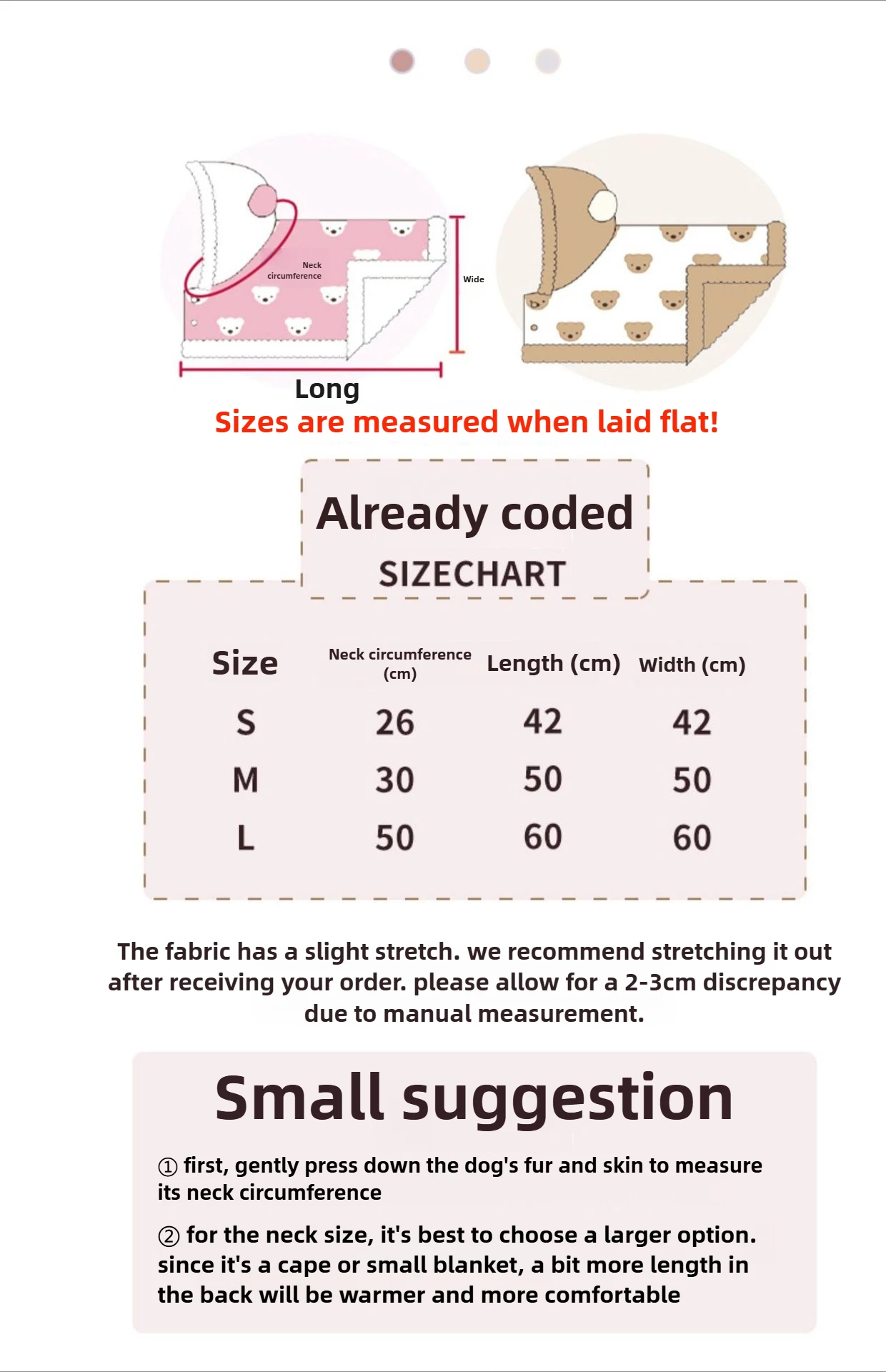 Neck circumference

Wide

Long

Sizes are measured when laid flat!

Already coded

SIZECHART

| Size | Neck circumference (cm) | Length (cm) | Width (cm) |
|---|---|---|---|
| S | 26 | 42 | 42 |
| M | 30 | 50 | 50 |
| L | 50 | 60 | 60 |

The fabric has a slight stretch. we recommend stretching it out after receiving your order. please allow for a 2-3cm discrepancy due to manual measurement.

Small suggestion

① first, gently press down the dog's fur and skin to measure its neck circumference

② for the neck size, it's best to choose a larger option. since it's a cape or small blanket, a bit more length in the back will be warmer and more comfortable